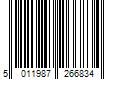 5 011987 266834